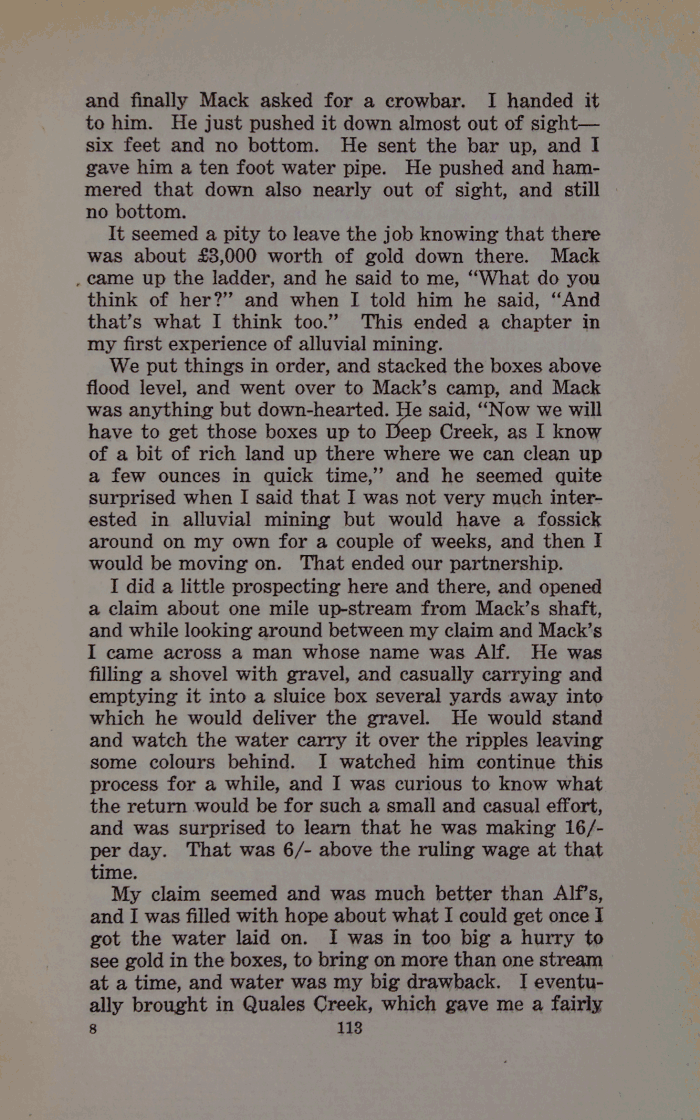 and finally Mack asked for a crowbar. I handed it to him. He just pushed it down almost out of sight—six feet and no bottom. He sent the bar up, and I gave him a ten foot water pipe. He pushed and hammered that down also nearly out of sight, and still no bottom.

It seemed a pity to leave the job knowing that there was about £3,000 worth of gold down there. Mack came up the ladder, and he said to me, "What do you think of her?" and when I told him he said, "And that's what I think too." This ended a chapter in my first experience of alluvial mining.

We put things in order, and stacked the boxes above flood level, and went over to Mack's camp, and Mack was anything but down-hearted. He said, "Now we will have to get those boxes up to Deep Creek, as I know of a bit of rich land up there where we can clean up a few ounces in quick time," and he seemed quite surprised when I said that I was not very much interested in alluvial mining but would have a fossick around on my own for a couple of weeks, and then I would be moving on. That ended our partnership.

I did a little prospecting here and there, and opened a claim about one mile up-stream from Mack's shaft, and while looking around between my claim and Mack's I came across a man whose name was Alf. He was filling a shovel with gravel, and casually carrying and emptying it into a sluice box several yards away into which he would deliver the gravel. He would stand and watch the water carry it over the ripples leaving some colours behind. I watched him continue this process for a while, and I was curious to know what the return would be for such a small and casual effort, and was surprised to learn that he was making 16/- per day. That was 6/- above the ruling wage at that time.

My claim seemed and was much better than Alf's, and I was filled with hope about what I could get once I got the water laid on. I was in too big a hurry to see gold in the boxes, to bring on more than one stream at a time, and water was my big drawback. I eventually brought in Quales Creek, which gave me a fairly

8 113